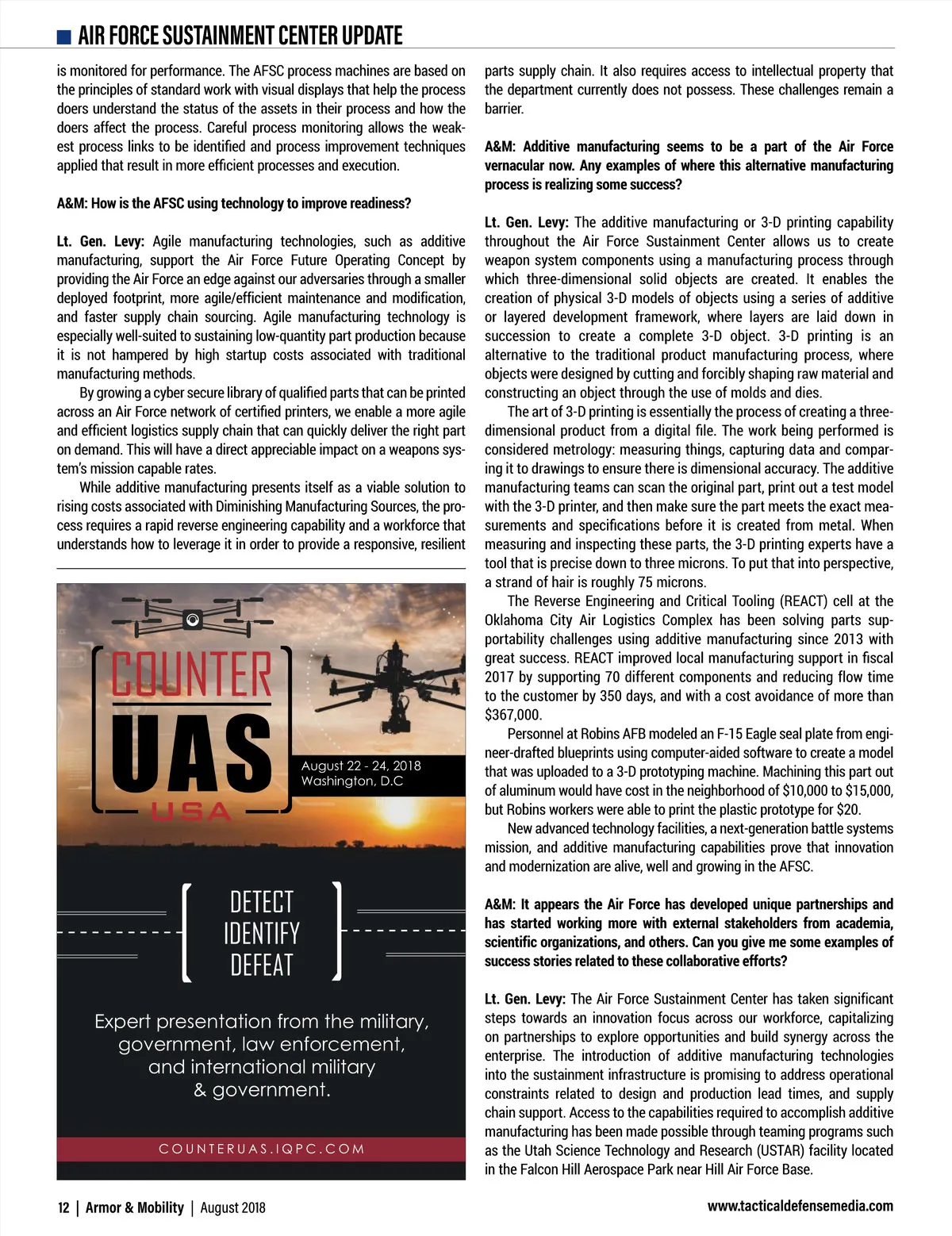 AIR FORCE SUSTAINMENT CENTER UPDATE

is monitored for performance. The AFSC process machines are based on the principles of standard work with visual displays that help the process doers understand the status of the assets in their process and how the doers affect the process. Careful process monitoring allows the weakest process links to be identified and process improvement techniques applied that result in more efficient processes and execution.

A&M: How is the AFSC using technology to improve readiness?

Lt. Gen. Levy: Agile manufacturing technologies, such as additive manufacturing, support the Air Force Future Operating Concept by providing the Air Force an edge against our adversaries through a smaller deployed footprint, more agile/efficient maintenance and modification, and faster supply chain sourcing. Agile manufacturing technology is especially well-suited to sustaining low-quantity part production because it is not hampered by high startup costs associated with traditional manufacturing methods.

By growing a cyber secure library of qualified parts that can be printed across an Air Force network of certified printers, we enable a more agile and efficient logistics supply chain that can quickly deliver the right part on demand. This will have a direct appreciable impact on a weapons system's mission capable rates.

While additive manufacturing presents itself as a viable solution to rising costs associated with Diminishing Manufacturing Sources, the process requires a rapid reverse engineering capability and a workforce that understands how to leverage it in order to provide a responsive, resilient

COUNTER
UAS
USA
August 22 - 24, 2018
Washington, D.C

DETECT
IDENTIFY
DEFEAT

Expert presentation from the military, government, law enforcement, and international military & government.

COUNTERUAS.IQPC.COM

parts supply chain. It also requires access to intellectual property that the department currently does not possess. These challenges remain a barrier.

A&M: Additive manufacturing seems to be a part of the Air Force vernacular now. Any examples of where this alternative manufacturing process is realizing some success?

Lt. Gen. Levy: The additive manufacturing or 3-D printing capability throughout the Air Force Sustainment Center allows us to create weapon system components using a manufacturing process through which three-dimensional solid objects are created. It enables the creation of physical 3-D models of objects using a series of additive or layered development framework, where layers are laid down in succession to create a complete 3-D object. 3-D printing is an alternative to the traditional product manufacturing process, where objects were designed by cutting and forcibly shaping raw material and constructing an object through the use of molds and dies.

The art of 3-D printing is essentially the process of creating a three-dimensional product from a digital file. The work being performed is considered metrology: measuring things, capturing data and comparing it to drawings to ensure there is dimensional accuracy. The additive manufacturing teams can scan the original part, print out a test model with the 3-D printer, and then make sure the part meets the exact measurements and specifications before it is created from metal. When measuring and inspecting these parts, the 3-D printing experts have a tool that is precise down to three microns. To put that into perspective, a strand of hair is roughly 75 microns.

The Reverse Engineering and Critical Tooling (REACT) cell at the Oklahoma City Air Logistics Complex has been solving parts supportability challenges using additive manufacturing since 2013 with great success. REACT improved local manufacturing support in fiscal 2017 by supporting 70 different components and reducing flow time to the customer by 350 days, and with a cost avoidance of more than $367,000.

Personnel at Robins AFB modeled an F-15 Eagle seal plate from engineer-drafted blueprints using computer-aided software to create a model that was uploaded to a 3-D prototyping machine. Machining this part out of aluminum would have cost in the neighborhood of $10,000 to $15,000, but Robins workers were able to print the plastic prototype for $20.

New advanced technology facilities, a next-generation battle systems mission, and additive manufacturing capabilities prove that innovation and modernization are alive, well and growing in the AFSC.

A&M: It appears the Air Force has developed unique partnerships and has started working more with external stakeholders from academia, scientific organizations, and others. Can you give me some examples of success stories related to these collaborative efforts?

Lt. Gen. Levy: The Air Force Sustainment Center has taken significant steps towards an innovation focus across our workforce, capitalizing on partnerships to explore opportunities and build synergy across the enterprise. The introduction of additive manufacturing technologies into the sustainment infrastructure is promising to address operational constraints related to design and production lead times, and supply chain support. Access to the capabilities required to accomplish additive manufacturing has been made possible through teaming programs such as the Utah Science Technology and Research (USTAR) facility located in the Falcon Hill Aerospace Park near Hill Air Force Base.

12 | Armor & Mobility | August 2018

www.tacticaldefensemedia.com